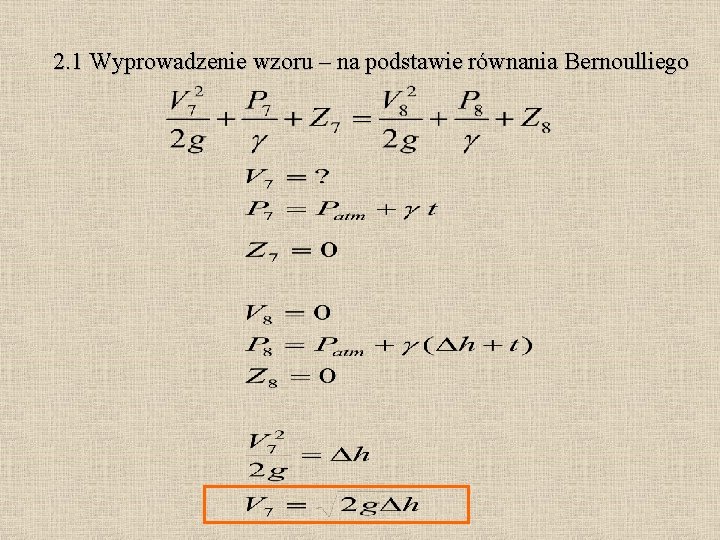 2.1 Wyprowadzenie wzoru – na podstawie równania Bernoulliego

$\frac{V_7^2}{2g} + \frac{P_7}{\gamma} + Z_7 = \frac{V_8^2}{2g} + \frac{P_8}{\gamma} + Z_8$

$V_7 = ?$

$P_7 = P_{atm} + \gamma t$

$Z_7 = 0$

$V_8 = 0$

$P_8 = P_{atm} + \gamma(\Delta h + t)$

$Z_8 = 0$

$\frac{V_7^2}{2g} = \Delta h$

$V_7 = \sqrt{2g\Delta h}$